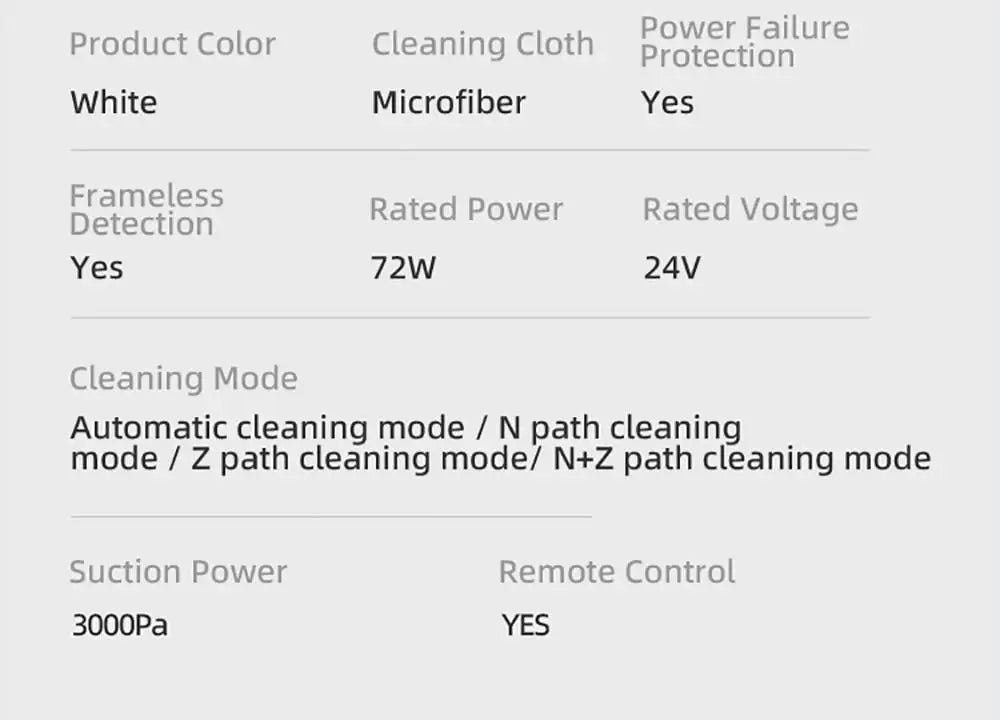 Product Color
White

Cleaning Cloth
Microfiber

Power Failure Protection
Yes

Frameless Detection
Yes

Rated Power
72W

Rated Voltage
24V

Cleaning Mode
Automatic cleaning mode / N path cleaning mode / Z path cleaning mode/ N+Z path cleaning mode

Suction Power
3000Pa

Remote Control
YES